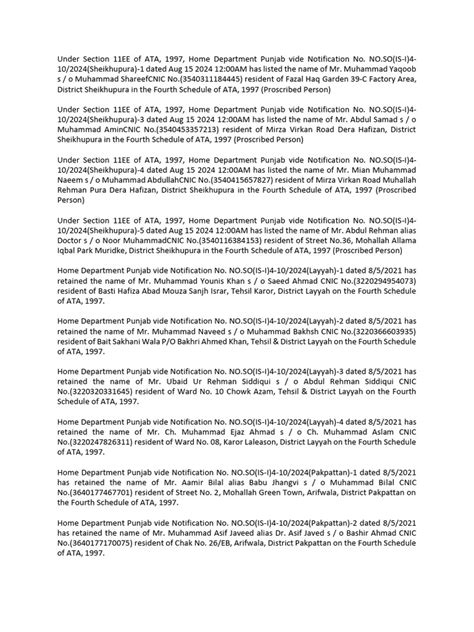 Under Section 11EE of ATA, 1997, Home Department Punjab vide Notification No. NO.SO(IS-I)4-10/2024(Sheikhupura)-1 dated Aug 15 2024 12:00AM has listed the name of Mr. Muhammad Yaqoob s / o Muhammad ShareefCNIC No.(3540311184445) resident of Fazal Haq Garden 39-C Factory Area, District Sheikhupura in the Fourth Schedule of ATA, 1997 (Proscribed Person)

Under Section 11EE of ATA, 1997, Home Department Punjab vide Notification No. NO.SO(IS-I)4-10/2024(Sheikhupura)-3 dated Aug 15 2024 12:00AM has listed the name of Mr. Abdul Samad s / o Muhammad AminCNIC No.(3540453357213) resident of Mirza Virkan Road Dera Hafizan, District Sheikhupura in the Fourth Schedule of ATA, 1997 (Proscribed Person)

Under Section 11EE of ATA, 1997, Home Department Punjab vide Notification No. NO.SO(IS-I)4-10/2024(Sheikhupura)-4 dated Aug 15 2024 12:00AM has listed the name of Mr. Mian Muhammad Naeem s / o Muhammad AbdullahCNIC No.(3540415657827) resident of Mirza Virkan Road Muhallah Rehman Pura Dera Hafizan, District Sheikhupura in the Fourth Schedule of ATA, 1997 (Proscribed Person)

Under Section 11EE of ATA, 1997, Home Department Punjab vide Notification No. NO.SO(IS-I)4-10/2024(Sheikhupura)-5 dated Aug 15 2024 12:00AM has listed the name of Mr. Abdul Rehman alias Doctor s / o Noor MuhammadCNIC No.(3540116384153) resident of Street No.36, Mohallah Allama Iqbal Park Muridke, District Sheikhupura in the Fourth Schedule of ATA, 1997 (Proscribed Person)

Home Department Punjab vide Notification No. NO.SO(IS-I)4-10/2024(Layyah)-1 dated 8/5/2021 has retained the name of Mr. Muhammad Younis Khan s / o Saeed Ahmad CNIC No.(3220294954073) resident of Basti Hafiza Abad Mouza Sanjh Israr, Tehsil Karor, District Layyah on the Fourth Schedule of ATA, 1997.

Home Department Punjab vide Notification No. NO.SO(IS-I)4-10/2024(Layyah)-2 dated 8/5/2021 has retained the name of Mr. Muhammad Naveed s / o Muhammad Bakhsh CNIC No.(3220366603935) resident of Bait Sakhani Wala P/O Bakhri Ahmed Khan, Tehsil & District Layyah on the Fourth Schedule of ATA, 1997.

Home Department Punjab vide Notification No. NO.SO(IS-I)4-10/2024(Layyah)-3 dated 8/5/2021 has retained the name of Mr. Ubaid Ur Rehman Siddiqui s / o Abdul Rehman Siddiqui CNIC No.(3220320331645) resident of Ward No. 10 Chowk Azam, Tehsil & District Layyah on the Fourth Schedule of ATA, 1997.

Home Department Punjab vide Notification No. NO.SO(IS-I)4-10/2024(Layyah)-4 dated 8/5/2021 has retained the name of Mr. Ch. Muhammad Ejaz Ahmad s / o Ch. Muhammad Aslam CNIC No.(3220247826311) resident of Ward No. 08, Karor Laleason, District Layyah on the Fourth Schedule of ATA, 1997.

Home Department Punjab vide Notification No. NO.SO(IS-I)4-10/2024(Pakpattan)-1 dated 8/5/2021 has retained the name of Mr. Aamir Bilal alias Babu Jhangvi s / o Muhammad Bilal CNIC No.(3640177467701) resident of Street No. 2, Mohallah Green Town, Arifwala, District Pakpattan on the Fourth Schedule of ATA, 1997.

Home Department Punjab vide Notification No. NO.SO(IS-I)4-10/2024(Pakpattan)-2 dated 8/5/2021 has retained the name of Mr. Muhammad Asif Javeed alias Dr. Asif Javed s / o Bashir Ahmad CNIC No.(3640177170075) resident of Chak No. 26/EB, Arifwala, District Pakpattan on the Fourth Schedule of ATA, 1997.